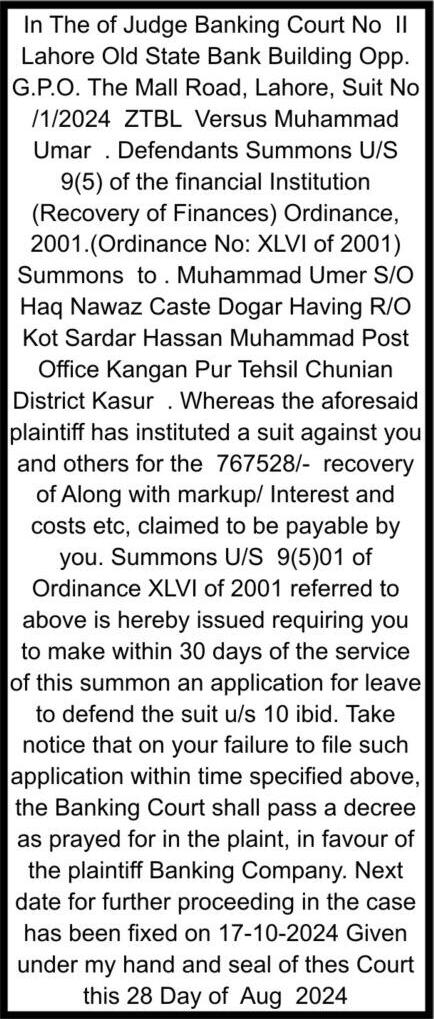 In The of Judge Banking Court No II Lahore Old State Bank Building Opp. G.P.O. The Mall Road, Lahore, Suit No /1/2024 ZTBL Versus Muhammad Umar . Defendants Summons U/S 9(5) of the financial Institution (Recovery of Finances) Ordinance, 2001.(Ordinance No: XLVI of 2001) Summons to . Muhammad Umer S/O Haq Nawaz Caste Dogar Having R/O Kot Sardar Hassan Muhammad Post Office Kangan Pur Tehsil Chunian District Kasur . Whereas the aforesaid plaintiff has instituted a suit against you and others for the 767528/- recovery of Along with markup/ Interest and costs etc, claimed to be payable by you. Summons U/S 9(5)01 of Ordinance XLVI of 2001 referred to above is hereby issued requiring you to make within 30 days of the service of this summon an application for leave to defend the suit u/s 10 ibid. Take notice that on your failure to file such application within time specified above, the Banking Court shall pass a decree as prayed for in the plaint, in favour of the plaintiff Banking Company. Next date for further proceeding in the case has been fixed on 17-10-2024 Given under my hand and seal of thes Court this 28 Day of Aug 2024